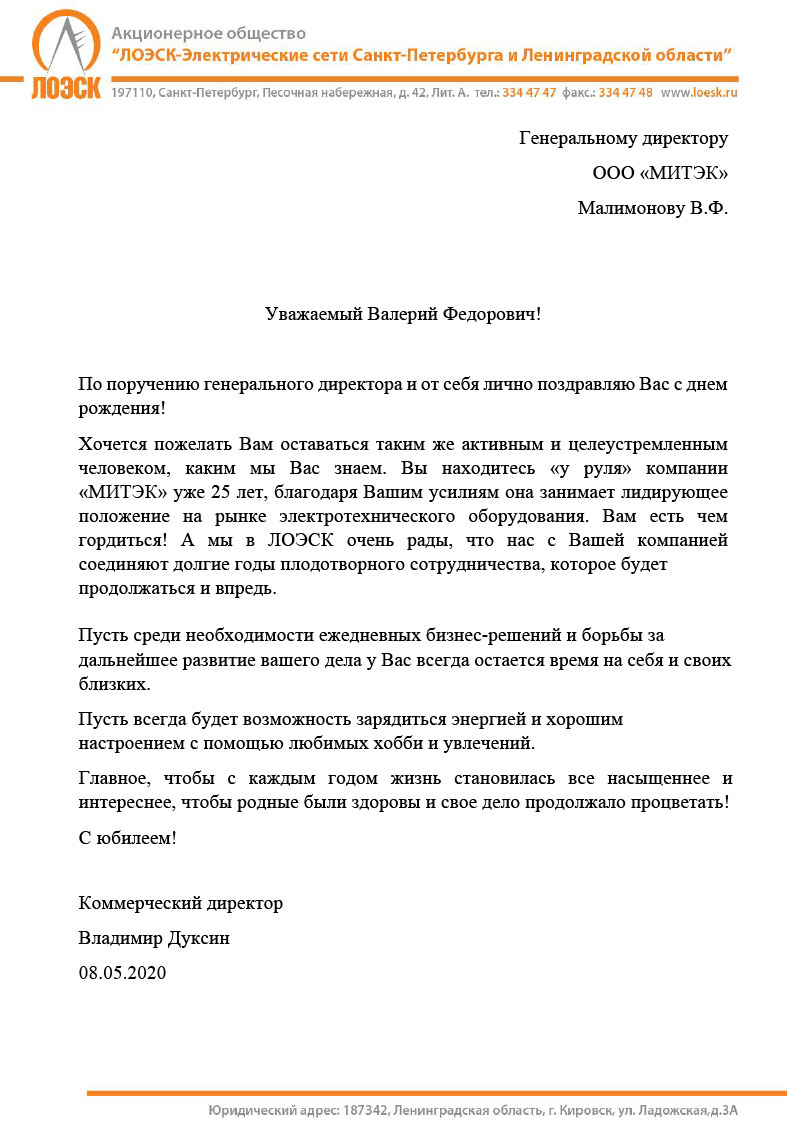 ЛОЭСК

Акционерное общество
"ЛОЭСК-Электрические сети Санкт-Петербурга и Ленинградской области"

197110, Санкт-Петербург, Песочная набережная, д. 42, Лит. А. тел.: 334 47 47 факс.: 334 47 48 www.loesk.ru

Генеральному директору
ООО «МИТЭК»
Малимонову В.Ф.

Уважаемый Валерий Федорович!

По поручению генерального директора и от себя лично поздравляю Вас с днем рождения!

Хочется пожелать Вам оставаться таким же активным и целеустремленным человеком, каким мы Вас знаем. Вы находитесь «у руля» компании «МИТЭК» уже 25 лет, благодаря Вашим усилиям она занимает лидирующее положение на рынке электротехнического оборудования. Вам есть чем гордиться! А мы в ЛОЭСК очень рады, что нас с Вашей компанией соединяют долгие годы плодотворного сотрудничества, которое будет продолжаться и впредь.

Пусть среди необходимости ежедневных бизнес-решений и борьбы за дальнейшее развитие вашего дела у Вас всегда остается время на себя и своих близких.

Пусть всегда будет возможность зарядиться энергией и хорошим настроением с помощью любимых хобби и увлечений.

Главное, чтобы с каждым годом жизнь становилась все насыщеннее и интереснее, чтобы родные были здоровы и свое дело продолжало процветать!

С юбилеем!

Коммерческий директор
Владимир Дуксин
08.05.2020

Юридический адрес: 187342, Ленинградская область, г. Кировск, ул. Ладожская,д.3А